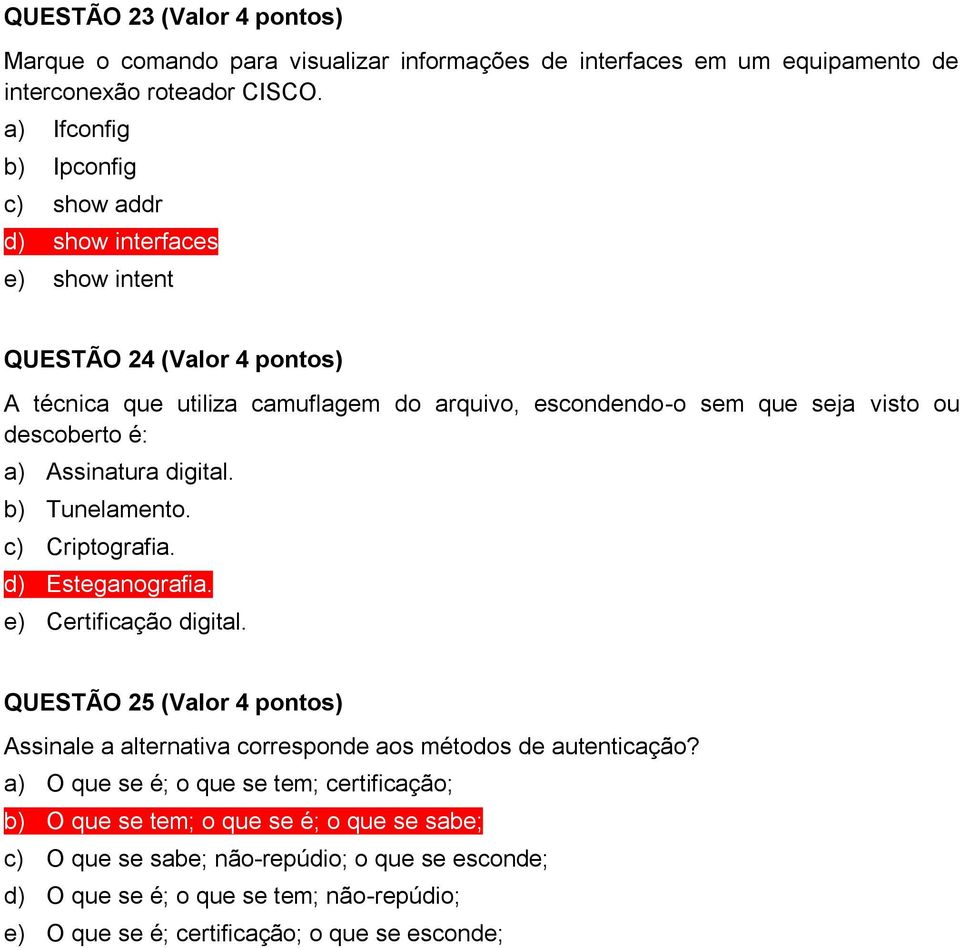 QUESTÃO 23 (Valor 4 pontos)

Marque o comando para visualizar informações de interfaces em um equipamento de interconexão roteador CISCO.

a) Ifconfig
b) Ipconfig
c) show addr
d) show interfaces
e) show intent

QUESTÃO 24 (Valor 4 pontos)

A técnica que utiliza camuflagem do arquivo, escondendo-o sem que seja visto ou descoberto é:

a) Assinatura digital.
b) Tunelamento.
c) Criptografia.
d) Esteganografia.
e) Certificação digital.

QUESTÃO 25 (Valor 4 pontos)

Assinale a alternativa corresponde aos métodos de autenticação?

a) O que se é; o que se tem; certificação;
b) O que se tem; o que se é; o que se sabe;
c) O que se sabe; não-repúdio; o que se esconde;
d) O que se é; o que se tem; não-repúdio;
e) O que se é; certificação; o que se esconde;